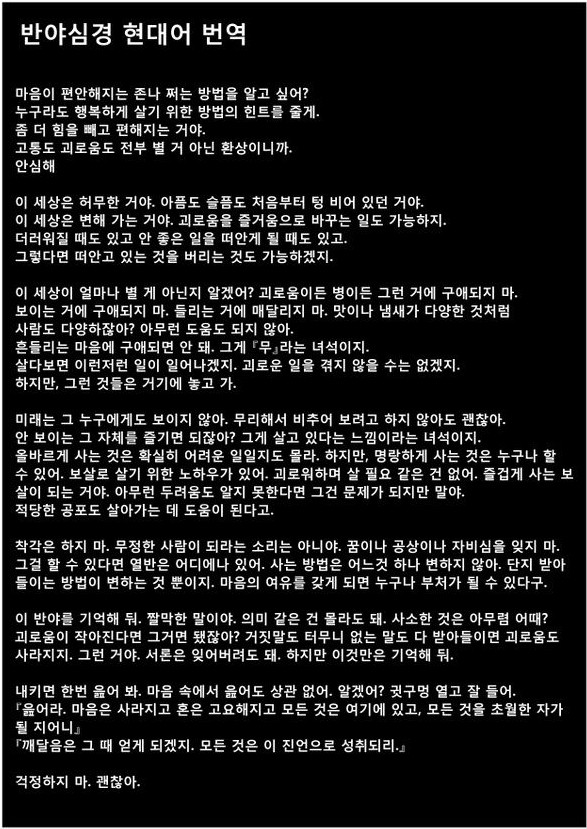 반야심경 현대어 번역

마음이 편안해지는 존나 쩌는 방법을 알고 싶어?
누구라도 행복하게 살기 위한 방법의 힌트를 줄게.
좀 더 힘을 빼고 편해지는 거야.
고통도 괴로움도 전부 별 거 아닌 환상이니까.
안심해

이 세상은 허무한 거야. 아픔도 슬픔도 처음부터 텅 비어 있던 거야.
이 세상은 변해 가는 거야. 괴로움을 즐거움으로 바꾸는 일도 가능하지.
더러워질 때도 있고 안 좋은 일을 떠안게 될 때도 있고.
그렇다면 떠안고 있는 것을 버리는 것도 가능하겠지.

이 세상이 얼마나 별 게 아닌지 알겠어? 괴로움이든 병이든 그런 거에 구애되지 마.
보이는 거에 구애되지 마. 들리는 거에 매달리지 마. 맛이나 냄새가 다양한 것처럼
사람도 다양하잖아? 아무런 도움도 되지 않아.
흔들리는 마음에 구애되면 안 돼. 그게 『무』라는 녀석이지.
살다보면 이런저런 일이 일어나겠지. 괴로운 일을 겪지 않을 수는 없겠지.
하지만, 그런 것들은 거기에 놓고 가.

미래는 그 누구에게도 보이지 않아. 무리해서 비추어 보려고 하지 않아도 괜찮아.
안 보이는 그 자체를 즐기면 되잖아? 그게 살고 있다는 느낌이라는 녀석이지.
올바르게 사는 것은 확실히 어려운 일일지도 몰라. 하지만, 명랑하게 사는 것은 누구나 할 수 있어. 보살로 살기 위한 노하우가 있어. 괴로워하며 살 필요 같은 건 없어. 즐겁게 사는 보살이 되는 거야. 아무런 두려움도 알지 못한다면 그건 문제가 되지만 말야.
적당한 공포도 살아가는 데 도움이 된다고.

착각은 하지 마. 무정한 사람이 되라는 소리는 아니야. 꿈이나 공상이나 자비심을 잊지 마.
그걸 할 수 있다면 열반은 어디에나 있어. 사는 방법은 어느것 하나 변하지 않아. 단지 받아들이는 방법이 변하는 것 뿐이지. 마음의 여유를 갖게 되면 누구나 부처가 될 수 있다구.

이 반야를 기억해 둬. 짤막한 말이야. 의미 같은 건 몰라도 돼. 사소한 것은 아무렴 어때?
괴로움이 작아진다면 그거면 됐잖아? 거짓말도 터무니 없는 말도 다 받아들이면 괴로움도 사라지지. 그런 거야. 서론은 잊어버려도 돼. 하지만 이것만은 기억해 둬.

내키면 한번 읊어 봐. 마음 속에서 읊어도 상관 없어. 알겠어? 귓구멍 열고 잘 들어.
『읊어라. 마음은 사라지고 혼은 고요해지고 모든 것은 여기에 있고, 모든 것을 초월한 자가 될 지어니』
『깨달음은 그 때 얻게 되겠지. 모든 것은 이 진언으로 성취되리.』

걱정하지 마. 괜찮아.